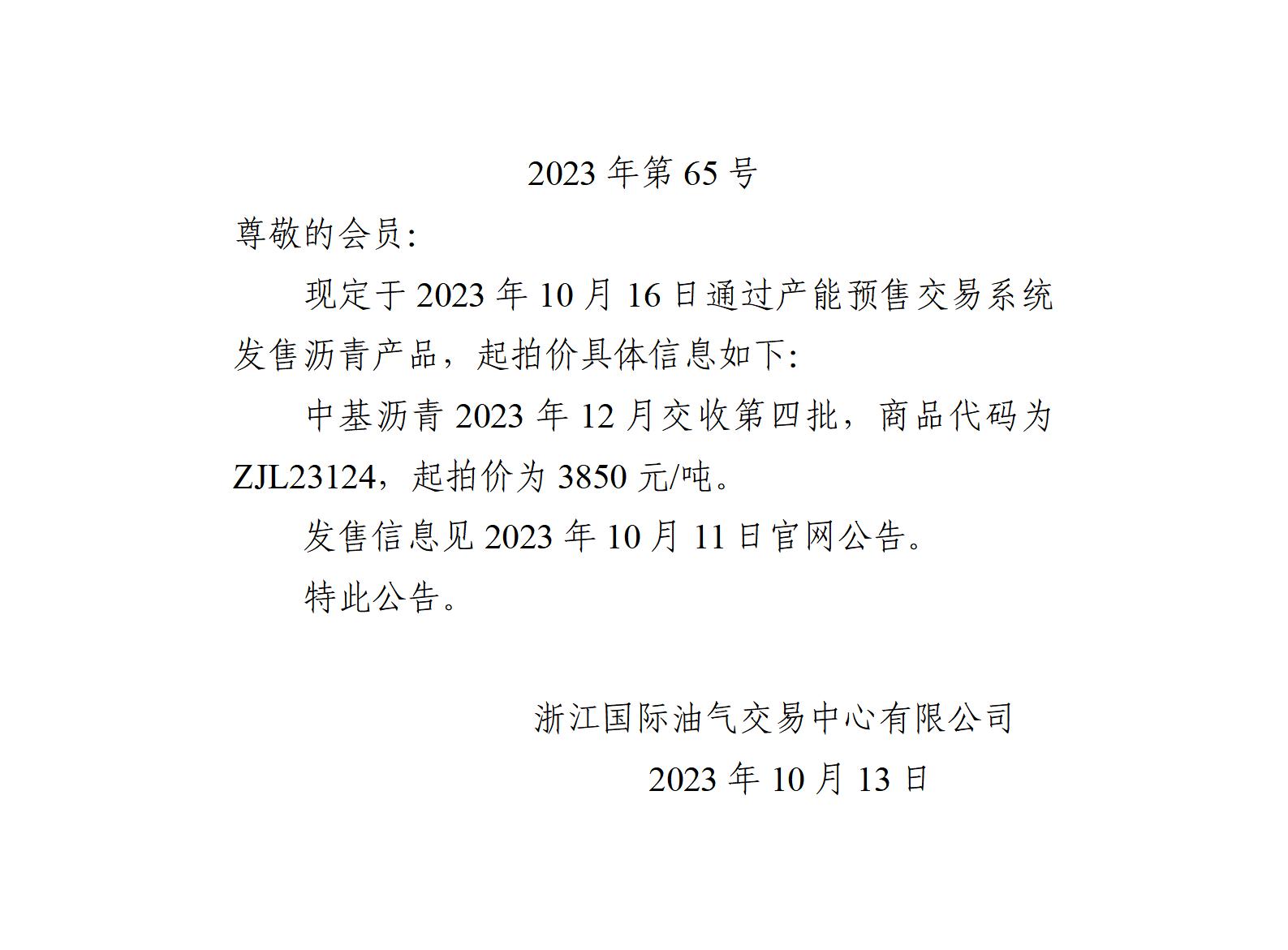 2023 年第 65 号

尊敬的会员:

现定于 2023 年 10 月 16 日通过产能预售交易系统发售沥青产品，起拍价具体信息如下:

中基沥青 2023 年 12 月交收第四批，商品代码为 ZJL23124，起拍价为 3850 元/吨。

发售信息见 2023 年 10 月 11 日官网公告。

特此公告。

浙江国际油气交易中心有限公司

2023 年 10 月 13 日